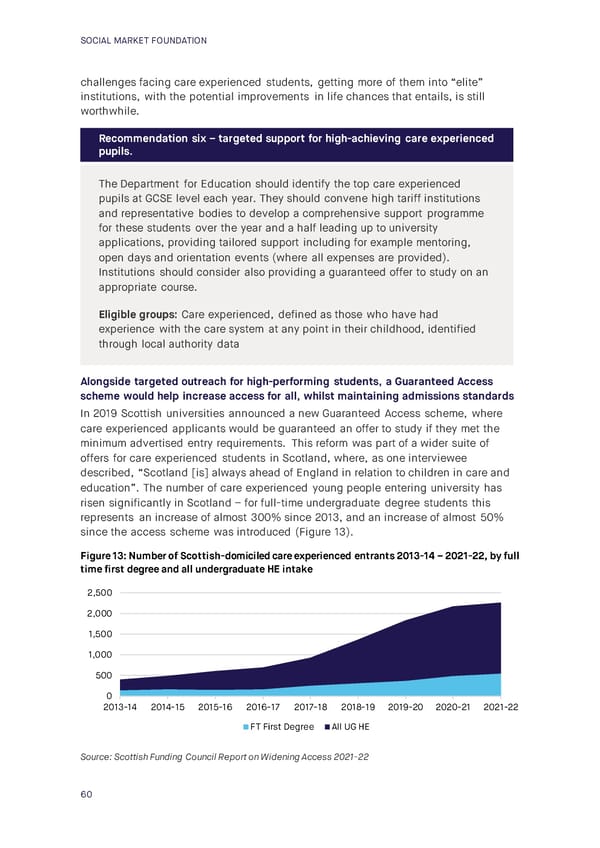 SOCIAL MARKET FOUNDATION

challenges facing care experienced students, getting more of them into "elite" institutions, with the potential improvements in life chances that entails, is still worthwhile.

Recommendation six – targeted support for high-achieving care experienced pupils.

The Department for Education should identify the top care experienced pupils at GCSE level each year. They should convene high tariff institutions and representative bodies to develop a comprehensive support programme for these students over the year and a half leading up to university applications, providing tailored support including for example mentoring, open days and orientation events (where all expenses are provided). Institutions should consider also providing a guaranteed offer to study on an appropriate course.

Eligible groups: Care experienced, defined as those who have had experience with the care system at any point in their childhood, identified through local authority data

Alongside targeted outreach for high-performing students, a Guaranteed Access scheme would help increase access for all, whilst maintaining admissions standards

In 2019 Scottish universities announced a new Guaranteed Access scheme, where care experienced applicants would be guaranteed an offer to study if they met the minimum advertised entry requirements. This reform was part of a wider suite of offers for care experienced students in Scotland, where, as one interviewee described, "Scotland [is] always ahead of England in relation to children in care and education". The number of care experienced young people entering university has risen significantly in Scotland – for full-time undergraduate degree students this represents an increase of almost 300% since 2013, and an increase of almost 50% since the access scheme was introduced (Figure 13).

Figure 13: Number of Scottish-domiciled care experienced entrants 2013-14 – 2021-22, by full time first degree and all undergraduate HE intake

2,500
2,000
1,500
1,000
500
0
2013-14 2014-15 2015-16 2016-17 2017-18 2018-19 2019-20 2020-21 2021-22

FT First Degree All UG HE

Source: Scottish Funding Council Report on Widening Access 2021-22

60